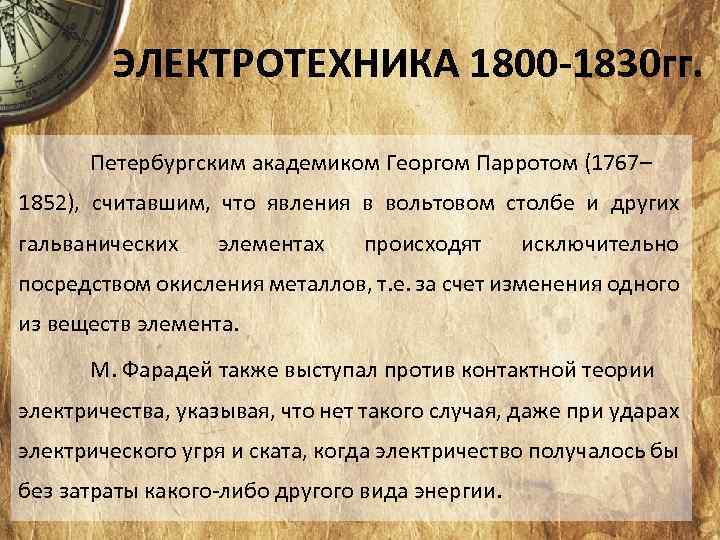 ЭЛЕКТРОТЕХНИКА 1800-1830гг.

Петербургским академиком Георгом Парротом (1767–1852), считавшим, что явления в вольтовом столбе и других гальванических элементах происходят исключительно посредством окисления металлов, т.е. за счет изменения одного из веществ элемента.

М. Фарадей также выступал против контактной теории электричества, указывая, что нет такого случая, даже при ударах электрического угря и ската, когда электричество получалось бы без затраты какого-либо другого вида энергии.